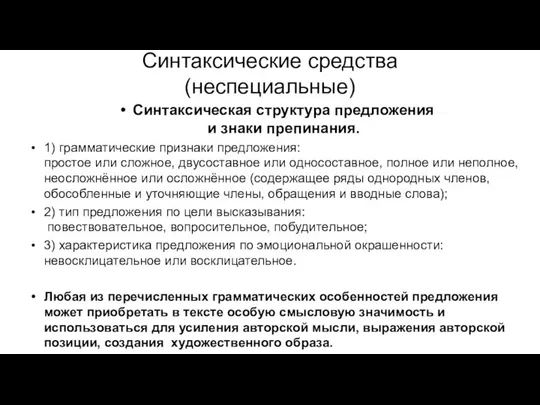 Синтаксические средства (неспециальные)

• Синтаксическая структура предложения и знаки препинания.

• 1) грамматические признаки предложения: простое или сложное, двусоставное или односоставное, полное или неполное, неосложнённое или осложнённое (содержащее ряды однородных членов, обособленные и уточняющие члены, обращения и вводные слова);

• 2) тип предложения по цели высказывания: повествовательное, вопросительное, побудительное;

• 3) характеристика предложения по эмоциональной окрашенности: невосклицательное или восклицательное.

• Любая из перечисленных грамматических особенностей предложения может приобретать в тексте особую смысловую значимость и использоваться для усиления авторской мысли, выражения авторской позиции, создания художественного образа.